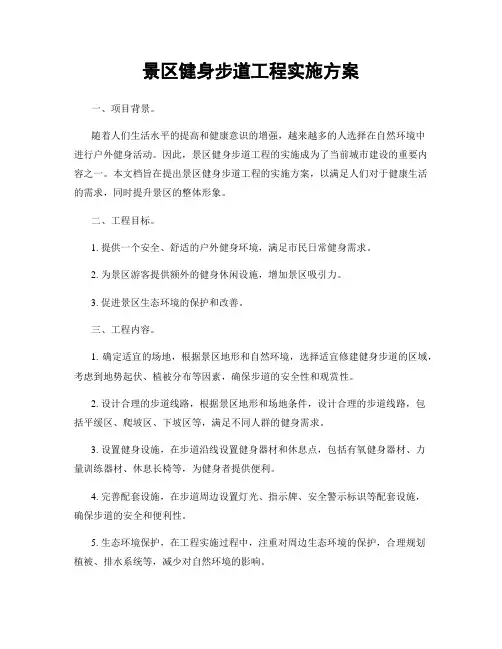 景区健身步道工程实施方案

一、项目背景。

随着人们生活水平的提高和健康意识的增强，越来越多的人选择在自然环境中进行户外健身活动。因此，景区健身步道工程的实施成为了当前城市建设的重要内容之一。本文档旨在提出景区健身步道工程的实施方案，以满足人们对于健康生活的需求，同时提升景区的整体形象。

二、工程目标。

1. 提供一个安全、舒适的户外健身环境，满足市民日常健身需求。

2. 为景区游客提供额外的健身休闲设施，增加景区吸引力。

3. 促进景区生态环境的保护和改善。

三、工程内容。

1. 确定适宜的场地，根据景区地形和自然环境，选择适宜修建健身步道的区域，考虑到地势起伏、植被分布等因素，确保步道的安全性和观赏性。

2. 设计合理的步道线路，根据景区地形和场地条件，设计合理的步道线路，包括平缓区、爬坡区、下坡区等，满足不同人群的健身需求。

3. 设置健身设施，在步道沿线设置健身器材和休息点，包括有氧健身器材、力量训练器材、休息长椅等，为健身者提供便利。

4. 完善配套设施，在步道周边设置灯光、指示牌、安全警示标识等配套设施，确保步道的安全和便利性。

5. 生态环境保护，在工程实施过程中，注重对周边生态环境的保护，合理规划植被、排水系统等，减少对自然环境的影响。